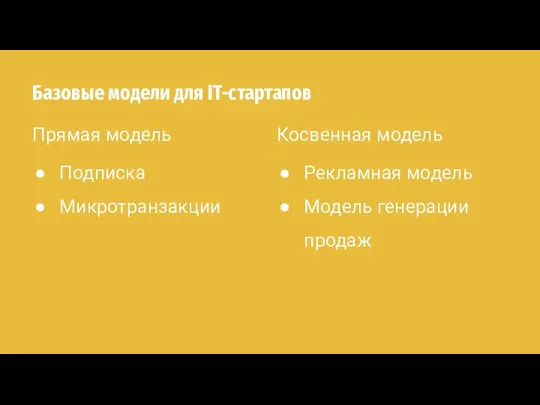 Базовые модели для IT-стартапов

Прямая модель

● Подписка
● Микротранзакции

Косвенная модель

● Рекламная модель
● Модель генерации продаж